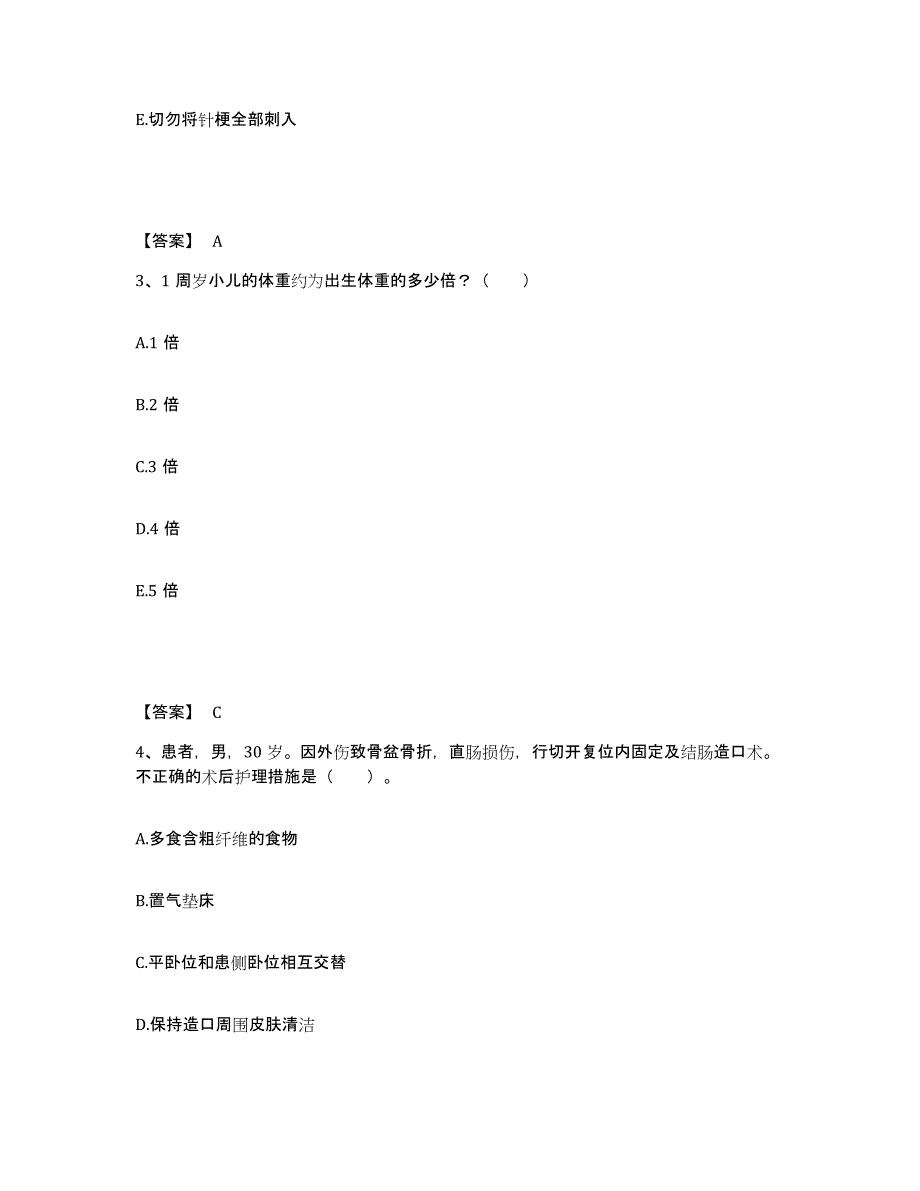 E.切勿将针梗全部刺入

【答案】 A

3、1 周岁小儿的体重约为出生体重的多少倍？（　　）

A.1 倍

B.2 倍

C.3 倍

D.4 倍

E.5 倍

【答案】 C

4、患者，男，30 岁。因外伤致骨盆骨折，直肠损伤，行切开复位内固定及结肠造口术。不正确的术后护理措施是（　　）。

A.多食含粗纤维的食物

B.置气垫床

C.平卧位和患侧卧位相互交替

D.保持造口周围皮肤清洁